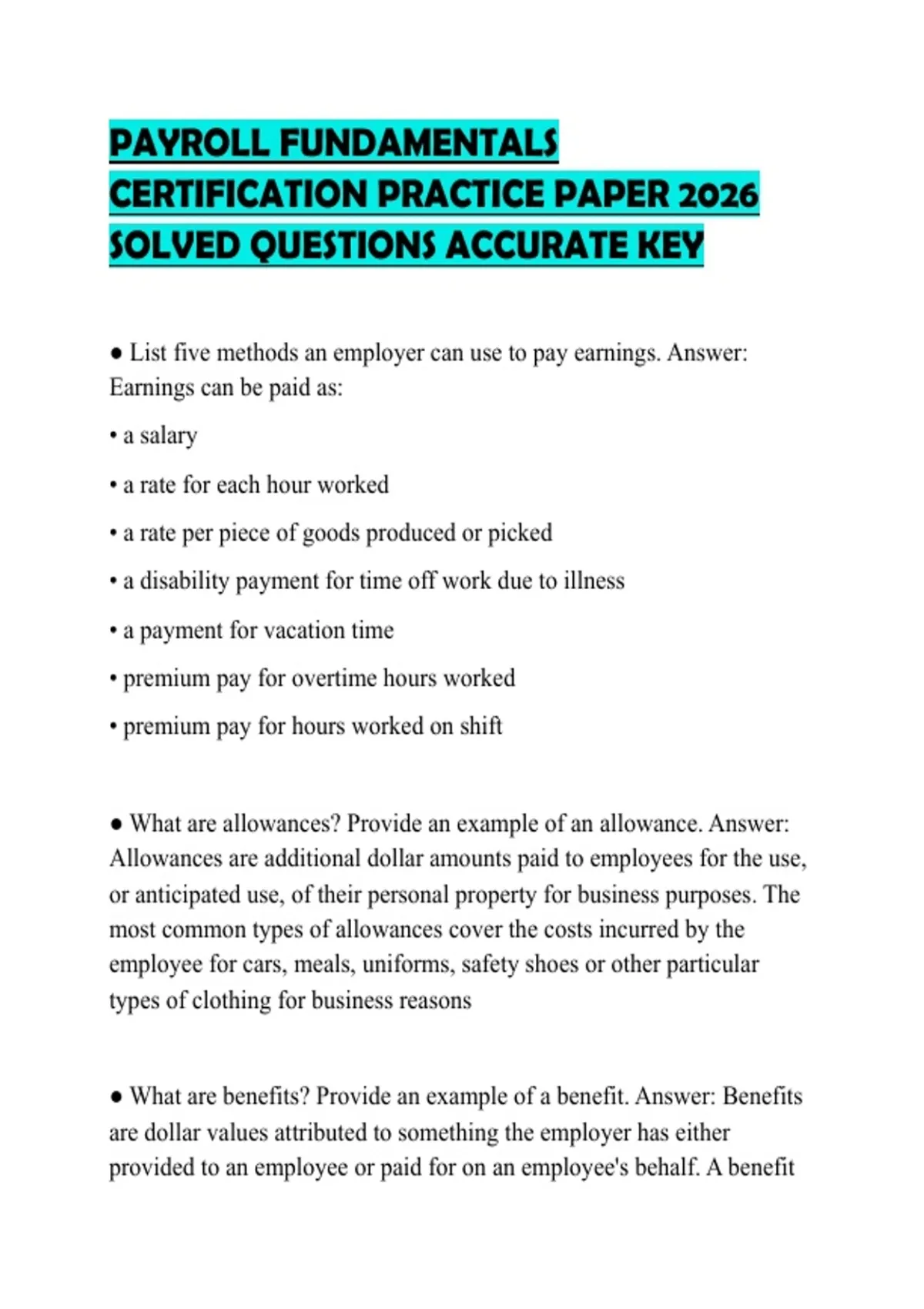 PAYROLL FUNDAMENTALS CERTIFICATION PRACTICE PAPER 2026 SOLVED QUESTIONS ACCURATE KEY

● List five methods an employer can use to pay earnings. Answer: Earnings can be paid as:

• a salary

• a rate for each hour worked

• a rate per piece of goods produced or picked

• a disability payment for time off work due to illness

• a payment for vacation time

• premium pay for overtime hours worked

• premium pay for hours worked on shift

● What are allowances? Provide an example of an allowance. Answer: Allowances are additional dollar amounts paid to employees for the use, or anticipated use, of their personal property for business purposes. The most common types of allowances cover the costs incurred by the employee for cars, meals, uniforms, safety shoes or other particular types of clothing for business reasons

● What are benefits? Provide an example of a benefit. Answer: Benefits are dollar values attributed to something the employer has either provided to an employee or paid for on an employee's behalf. A benefit